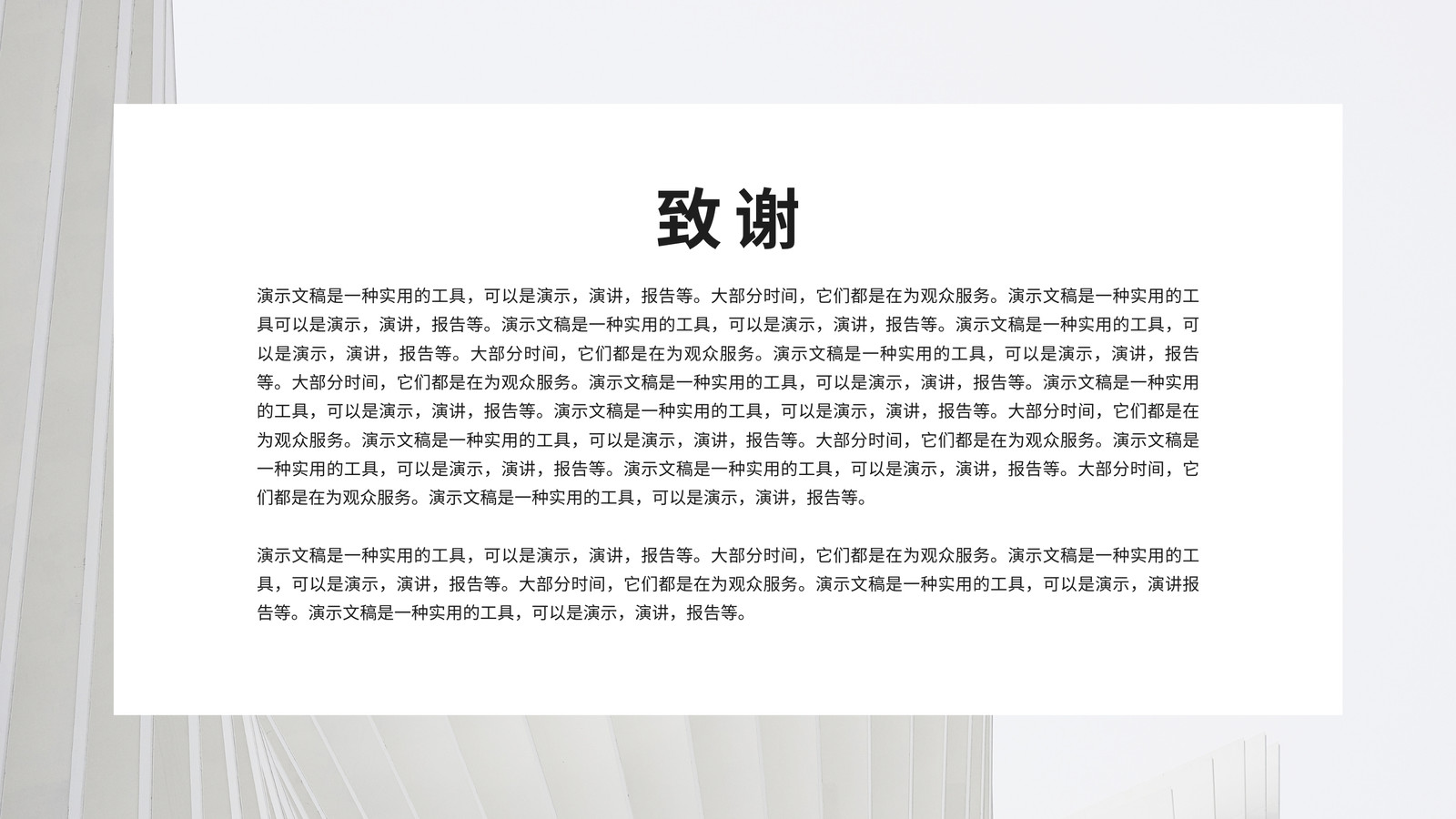 致谢

演示文稿是一种实用的工具，可以是演示，演讲，报告等。大部分时间，它们都是在为观众服务。演示文稿是一种实用的工具可以是演示，演讲，报告等。演示文稿是一种实用的工具，可以是演示，演讲，报告等。演示文稿是一种实用的工具，可以是演示，演讲，报告等。大部分时间，它们都是在为观众服务。演示文稿是一种实用的工具，可以是演示，演讲，报告等。大部分时间，它们都是在为观众服务。演示文稿是一种实用的工具，可以是演示，演讲，报告等。演示文稿是一种实用的工具，可以是演示，演讲，报告等。演示文稿是一种实用的工具，可以是演示，演讲，报告等。大部分时间，它们都是在为观众服务。演示文稿是一种实用的工具，可以是演示，演讲，报告等。大部分时间，它们都是在为观众服务。演示文稿是一种实用的工具，可以是演示，演讲，报告等。演示文稿是一种实用的工具，可以是演示，演讲，报告等。大部分时间，它们都是在为观众服务。演示文稿是一种实用的工具，可以是演示，演讲，报告等。

演示文稿是一种实用的工具，可以是演示，演讲，报告等。大部分时间，它们都是在为观众服务。演示文稿是一种实用的工具，可以是演示，演讲，报告等。大部分时间，它们都是在为观众服务。演示文稿是一种实用的工具，可以是演示，演讲报告等。演示文稿是一种实用的工具，可以是演示，演讲，报告等。